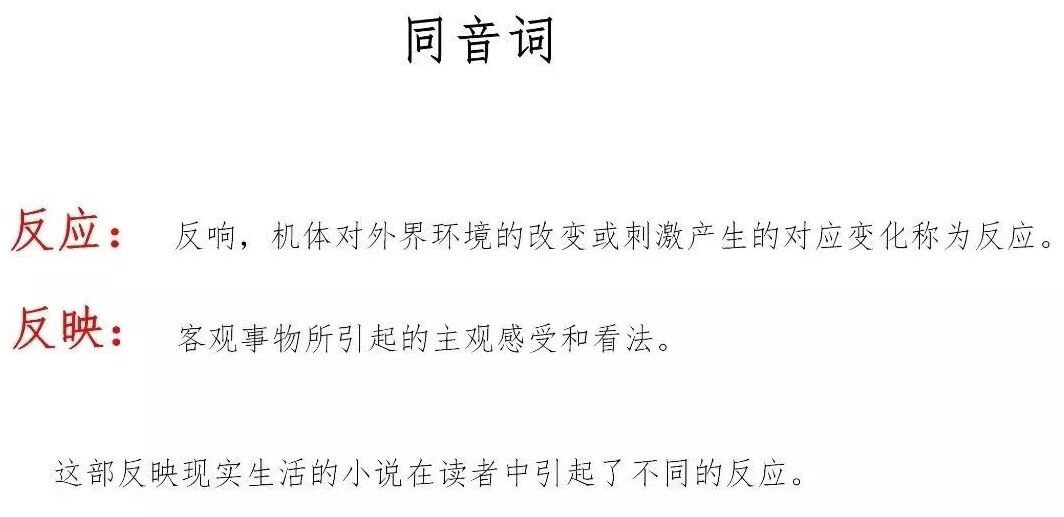 同音词

反应： 反响，机体对外界环境的改变或刺激产生的对应变化称为反应。

反映： 客观事物所引起的主观感受和看法。

这部反映现实生活的小说在读者中引起了不同的反应。